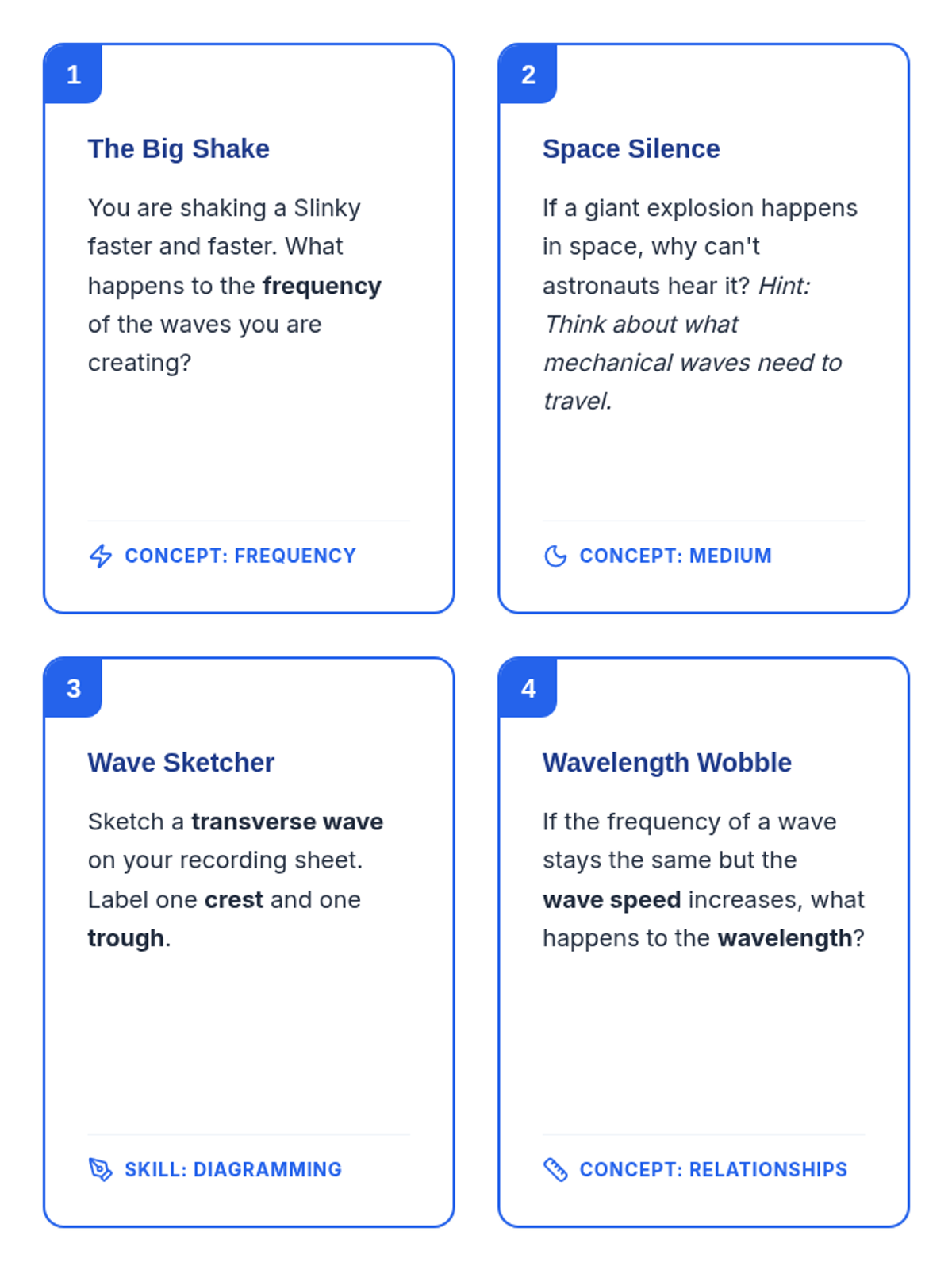 1

The Big Shake

You are shaking a Slinky faster and faster. What happens to the frequency of the waves you are creating?

CONCEPT: FREQUENCY

2

Space Silence

If a giant explosion happens in space, why can't astronauts hear it? Hint: Think about what mechanical waves need to travel.

CONCEPT: MEDIUM

3

Wave Sketcher

Sketch a transverse wave on your recording sheet. Label one crest and one trough.

SKILL: DIAGRAMMING

4

Wavelength Wobble

If the frequency of a wave stays the same but the wave speed increases, what happens to the wavelength?

CONCEPT: RELATIONSHIPS